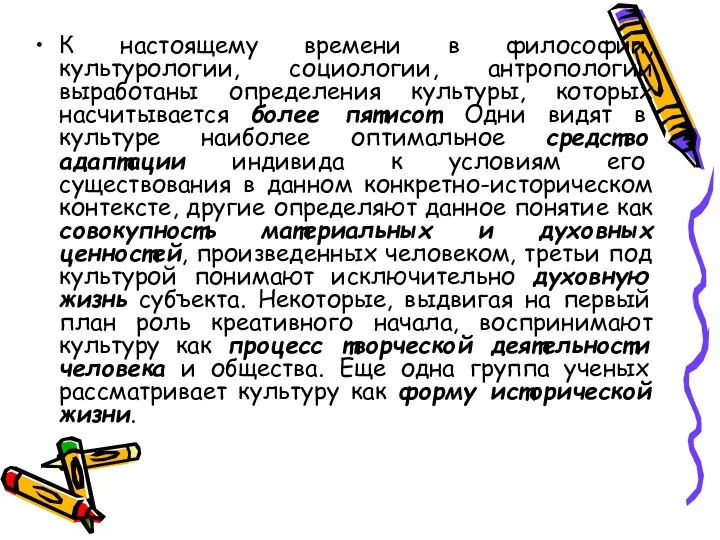 • К настоящему времени в философии, культурологии, социологии, антропологии выработаны определения культуры, которых насчитывается более пятисот. Одни видят в культуре наиболее оптимальное средство адаптации индивида к условиям его существования в данном конкретно-историческом контексте, другие определяют данное понятие как совокупность материальных и духовных ценностей, произведенных человеком, третьи под культурой понимают исключительно духовную жизнь субъекта. Некоторые, выдвигая на первый план роль креативного начала, воспринимают культуру как процесс творческой деятельности человека и общества. Еще одна группа ученых рассматривает культуру как форму исторической жизни.